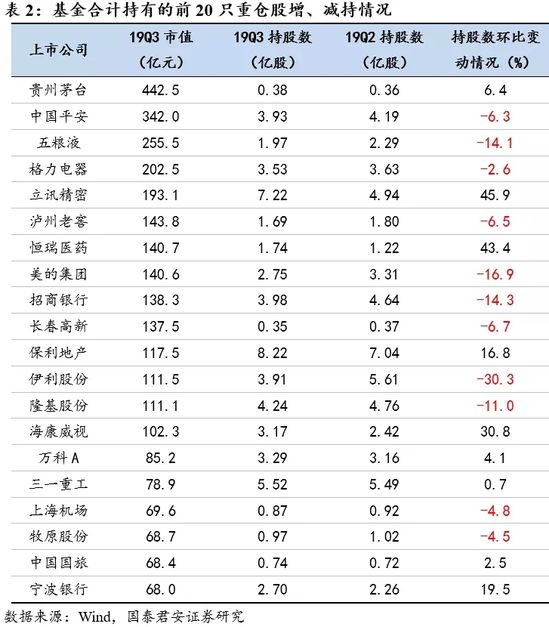 表2：基金合计持有的前20只重仓股增、减持情况

| 上市公司 | 19Q3市值（亿元） | 19Q3持股数（亿股） | 19Q2持股数（亿股） | 持股数环比变动情况（%） |
|---|---|---|---|---|
| 贵州茅台 | 442.5 | 0.38 | 0.36 | 6.4 |
| 中国平安 | 342.0 | 3.93 | 4.19 | -6.3 |
| 五粮液 | 255.5 | 1.97 | 2.29 | -14.1 |
| 格力电器 | 202.5 | 3.53 | 3.63 | -2.6 |
| 立讯精密 | 193.1 | 7.22 | 4.94 | 45.9 |
| 泸州老窖 | 143.8 | 1.69 | 1.80 | -6.5 |
| 恒瑞医药 | 140.7 | 1.74 | 1.22 | 43.4 |
| 美的集团 | 140.6 | 2.75 | 3.31 | -16.9 |
| 招商银行 | 138.3 | 3.98 | 4.64 | -14.3 |
| 长春高新 | 137.5 | 0.35 | 0.37 | -6.7 |
| 保利地产 | 117.5 | 8.22 | 7.04 | 16.8 |
| 伊利股份 | 111.5 | 3.91 | 5.61 | -30.3 |
| 隆基股份 | 111.1 | 4.24 | 4.76 | -11.0 |
| 海康威视 | 102.3 | 3.17 | 2.42 | 30.8 |
| 万科A | 85.2 | 3.29 | 3.16 | 4.1 |
| 三一重工 | 78.9 | 5.52 | 5.49 | 0.7 |
| 上海机场 | 69.6 | 0.87 | 0.92 | -4.8 |
| 牧原股份 | 68.7 | 0.97 | 1.02 | -4.5 |
| 中国国旅 | 68.4 | 0.74 | 0.72 | 2.5 |
| 宁波银行 | 68.0 | 2.70 | 2.26 | 19.5 |

数据来源：Wind，国泰君安证券研究